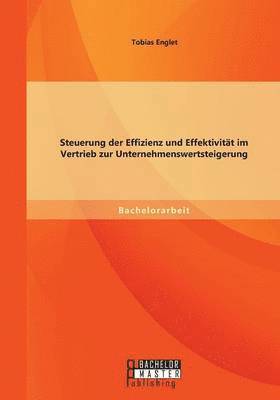 Tobias Englet

Steuerung der Effizienz und Effektivität im Vertrieb zur Unternehmenswertsteigerung

Bachelorarbeit

BACHELOR
MASTER
Publishing